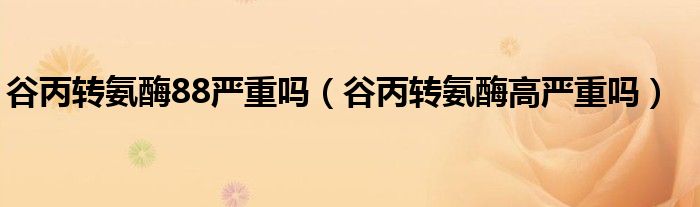 谷丙转氨酶88严重吗（谷丙转氨酶高严重吗）